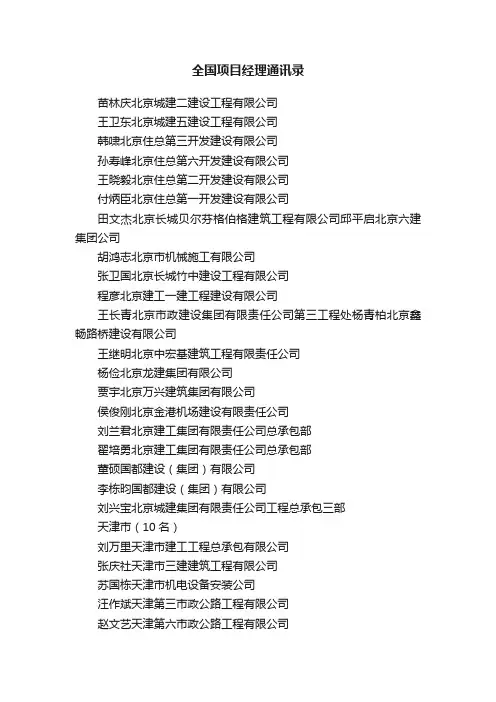 全国项目经理通讯录

苗林庆北京城建二建设工程有限公司

王卫东北京城建五建设工程有限公司

韩啸北京住总第三开发建设有限公司

孙寿峰北京住总第六开发建设有限公司

王晓毅北京住总第二开发建设有限公司

付炳臣北京住总第一开发建设有限公司

田文杰北京长城贝尔芬格伯格建筑工程有限公司邱平启北京六建集团公司

胡鸿志北京市机械施工有限公司

张卫国北京长城竹中建设工程有限公司

程彦北京建工一建工程建设有限公司

王长青北京市政建设集团有限责任公司第三工程处杨青柏北京鑫畅路桥建设有限公司

王继明北京中宏基建筑工程有限责任公司

杨俭北京龙建集团有限公司

贾宇北京万兴建筑集团有限公司

侯俊刚北京金港机场建设有限责任公司

刘兰君北京建工集团有限责任公司总承包部

翟培勇北京建工集团有限责任公司总承包部

董硕国都建设（集团）有限公司

李栋昀国都建设（集团）有限公司

刘兴宝北京城建集团有限责任公司工程总承包三部

天津市（10名）

刘万里天津市建工工程总承包有限公司

张庆社天津市三建建筑工程有限公司

苏国栋天津市机电设备安装公司

汪作斌天津第三市政公路工程有限公司

赵文艺天津第六市政公路工程有限公司